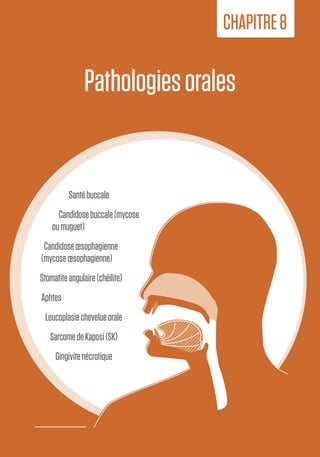 CHAPITRE 8

Pathologies orales

Santé buccale

Candidose buccale (mycose ou muguet)

Candidose œsophagienne (mycose œsophagienne)

Stomatite angulaire (chéilite)

Aphtes

Leucoplasie chevelue orale

Sarcome de Kaposi (SK)

Gingivite nécrotique